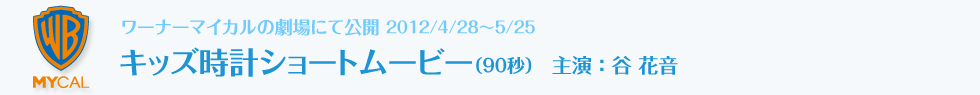 WB
MYCAL

ワーナーマイカルの劇場にて公開 2012/4/28～5/25

キッズ時計ショートムービー(90秒)　主演：谷 花音